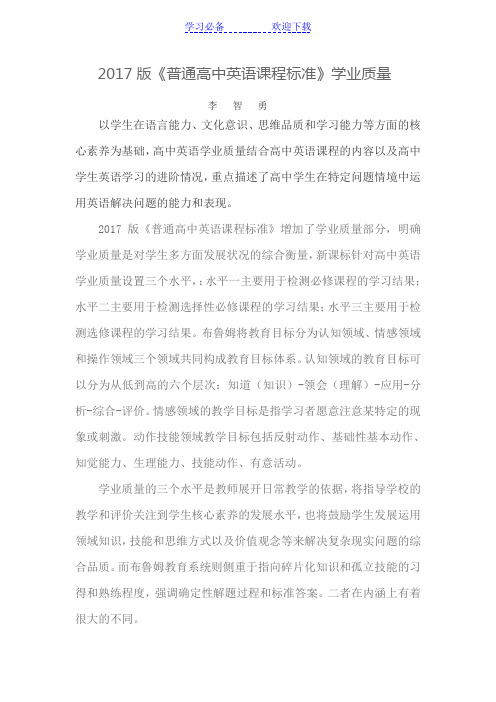 学习必备　　　　欢迎下载

2017 版《普通高中英语课程标准》学业质量

李　智　勇

以学生在语言能力、文化意识、思维品质和学习能力等方面的核心素养为基础，高中英语学业质量结合高中英语课程的内容以及高中学生英语学习的进阶情况，重点描述了高中学生在特定问题情境中运用英语解决问题的能力和表现。

2017 版《普通高中英语课程标准》增加了学业质量部分，明确学业质量是对学生多方面发展状况的综合衡量，新课标针对高中英语学业质量设置三个水平，：水平一主要用于检测必修课程的学习结果；水平二主要用于检测选择性必修课程的学习结果；水平三主要用于检测选修课程的学习结果。布鲁姆将教育目标分为认知领域、情感领域和操作领域三个领域共同构成教育目标体系。认知领域的教育目标可以分为从低到高的六个层次：知道（知识）-领会（理解）-应用-分析-综合-评价。情感领域的教学目标是指学习者愿意注意某特定的现象或刺激。动作技能领域教学目标包括反射动作、基础性基本动作、知觉能力、生理能力、技能动作、有意活动。

学业质量的三个水平是教师展开日常教学的依据，将指导学校的教学和评价关注到学生核心素养的发展水平，也将鼓励学生发展运用领域知识，技能和思维方式以及价值观念等来解决复杂现实问题的综合品质。而布鲁姆教育系统则侧重于指向碎片化知识和孤立技能的习得和熟练程度，强调确定性解题过程和标准答案。二者在内涵上有着很大的不同。